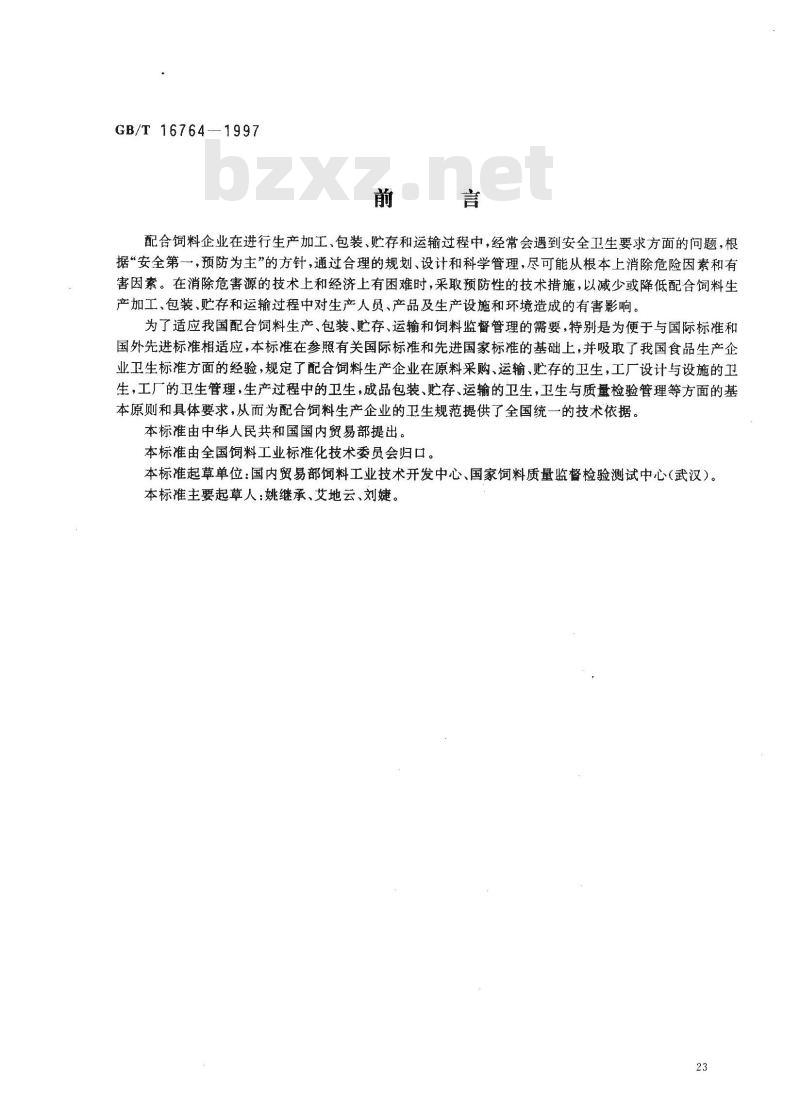 GB/T 16764—1997

bzxz.net

前　言

配合饲料企业在进行生产加工、包装、贮存和运输过程中，经常会遇到安全卫生要求方面的问题，根据“安全第一，预防为主”的方针，通过合理的规划、设计和科学管理，尽可能从根本上消除危险因素和有害因素。在消除危害源的技术上和经济上有困难时，采取预防性的技术措施，以减少或降低配合饲料生产加工、包装、贮存和运输过程中对生产人员、产品及生产设施和环境造成的有害影响。

为了适应我国配合饲料生产、包装、贮存、运输和饲料监督管理的需要，特别是为便于与国际标准和国外先进标准相适应，本标准在参照有关国际标准和先进国家标准的基础上，并吸取了我国食品生产企业卫生标准方面的经验，规定了配合饲料生产企业在原料采购、运输、贮存的卫生，工厂设计与设施的卫生，工厂的卫生管理，生产过程中的卫生，成品包装、贮存、运输的卫生，卫生与质量检验管理等方面的基本原则和具体要求，从而为配合饲料生产企业的卫生规范提供了全国统一的技术依据。

本标准由中华人民共和国国内贸易部提出。

本标准由全国饲料工业标准化技术委员会归口。

本标准起草单位：国内贸易部饲料工业技术开发中心、国家饲料质量监督检验测试中心（武汉）。

本标准主要起草人：姚继承、艾地云、刘婕。

23